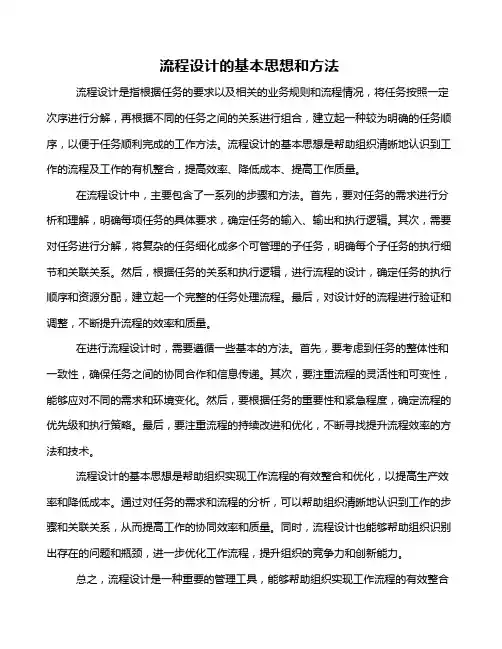 流程设计的基本思想和方法

流程设计是指根据任务的要求以及相关的业务规则和流程情况，将任务按照一定次序进行分解，再根据不同的任务之间的关系进行组合，建立起一种较为明确的任务顺序，以便于任务顺利完成的工作方法。流程设计的基本思想是帮助组织清晰地认识到工作的流程及工作的有机整合，提高效率、降低成本、提高工作质量。

在流程设计中，主要包含了一系列的步骤和方法。首先，要对任务的需求进行分析和理解，明确每项任务的具体要求，确定任务的输入、输出和执行逻辑。其次，需要对任务进行分解，将复杂的任务细化成多个可管理的子任务，明确每个子任务的执行细节和关联关系。然后，根据任务的关系和执行逻辑，进行流程的设计，确定任务的执行顺序和资源分配，建立起一个完整的任务处理流程。最后，对设计好的流程进行验证和调整，不断提升流程的效率和质量。

在进行流程设计时，需要遵循一些基本的方法。首先，要考虑到任务的整体性和一致性，确保任务之间的协同合作和信息传递。其次，要注重流程的灵活性和可变性，能够应对不同的需求和环境变化。然后，要根据任务的重要性和紧急程度，确定流程的优先级和执行策略。最后，要注重流程的持续改进和优化，不断寻找提升流程效率的方法和技术。

流程设计的基本思想是帮助组织实现工作流程的有效整合和优化，以提高生产效率和降低成本。通过对任务的需求和流程的分析，可以帮助组织清晰地认识到工作的步骤和关联关系，从而提高工作的协同效率和质量。同时，流程设计也能够帮助组织识别出存在的问题和瓶颈，进一步优化工作流程，提升组织的竞争力和创新能力。

总之，流程设计是一种重要的管理工具，能够帮助组织实现工作流程的有效整合